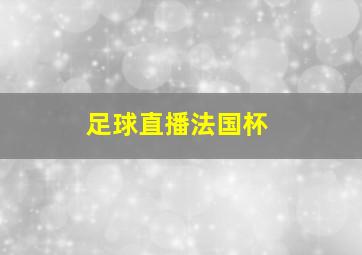 足球直播法国杯